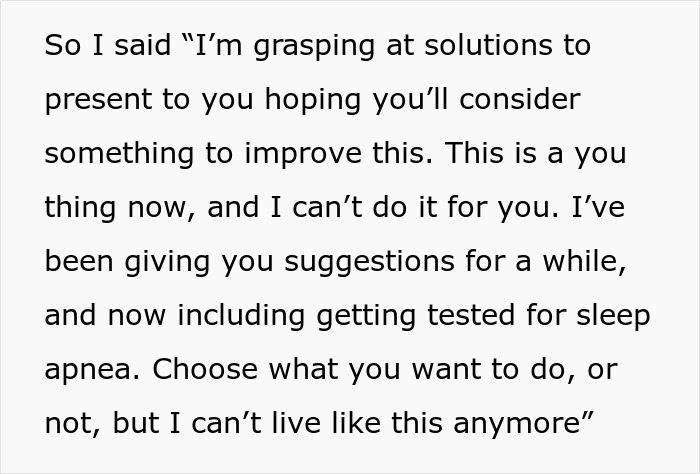 So I said “I’m grasping at solutions to present to you hoping you’ll consider something to improve this. This is a you thing now, and I can’t do it for you. I’ve been giving you suggestions for a while, and now including getting tested for sleep apnea. Choose what you want to do, or not, but I can’t live like this anymore”